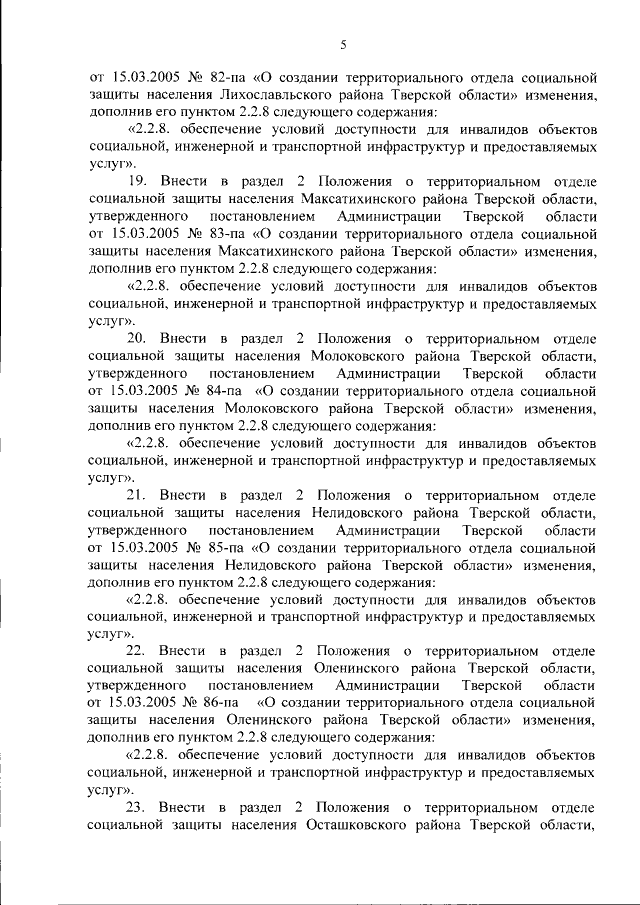 5

от 15.03.2005 № 82-па «О создании территориального отдела социальной защиты населения Лихославльского района Тверской области» изменения, дополнив его пунктом 2.2.8 следующего содержания:

«2.2.8. обеспечение условий доступности для инвалидов объектов социальной, инженерной и транспортной инфраструктур и предоставляемых услуг».

19. Внести в раздел 2 Положения о территориальном отделе социальной защиты населения Максатихинского района Тверской области, утвержденного постановлением Администрации Тверской области от 15.03.2005 № 83-па «О создании территориального отдела социальной защиты населения Максатихинского района Тверской области» изменения, дополнив его пунктом 2.2.8 следующего содержания:

«2.2.8. обеспечение условий доступности для инвалидов объектов социальной, инженерной и транспортной инфраструктур и предоставляемых услуг».

20. Внести в раздел 2 Положения о территориальном отделе социальной защиты населения Молоковского района Тверской области, утвержденного постановлением Администрации Тверской области от 15.03.2005 № 84-па «О создании территориального отдела социальной защиты населения Молоковского района Тверской области» изменения, дополнив его пунктом 2.2.8 следующего содержания:

«2.2.8. обеспечение условий доступности для инвалидов объектов социальной, инженерной и транспортной инфраструктур и предоставляемых услуг».

21. Внести в раздел 2 Положения о территориальном отделе социальной защиты населения Нелидовского района Тверской области, утвержденного постановлением Администрации Тверской области от 15.03.2005 № 85-па «О создании территориального отдела социальной защиты населения Нелидовского района Тверской области» изменения, дополнив его пунктом 2.2.8 следующего содержания:

«2.2.8. обеспечение условий доступности для инвалидов объектов социальной, инженерной и транспортной инфраструктур и предоставляемых услуг».

22. Внести в раздел 2 Положения о территориальном отделе социальной защиты населения Оленинского района Тверской области, утвержденного постановлением Администрации Тверской области от 15.03.2005 № 86-па «О создании территориального отдела социальной защиты населения Оленинского района Тверской области» изменения, дополнив его пунктом 2.2.8 следующего содержания:

«2.2.8. обеспечение условий доступности для инвалидов объектов социальной, инженерной и транспортной инфраструктур и предоставляемых услуг».

23. Внести в раздел 2 Положения о территориальном отделе социальной защиты населения Осташковского района Тверской области,